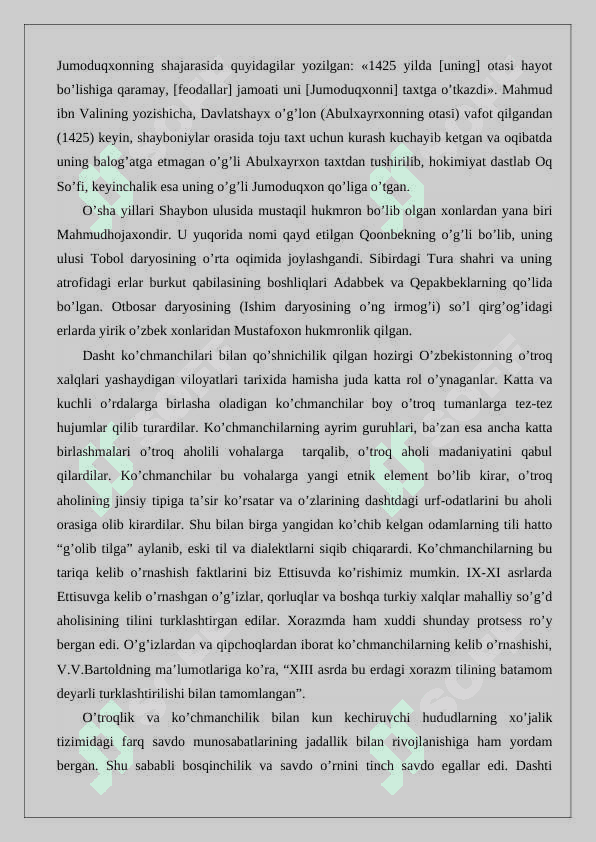 Jumoduqxonning shajarasida quyidagilar yozilgan: «1425 yilda [uning] otasi hayot bo’lishiga qaramay, [feodallar] jamoati uni [Jumoduqxonni] taxtga o’tkazdi». Mahmud ibn Valining yozishicha, Davlatshayx o’g’lon (Abulxayrxonning otasi) vafot qilgandan (1425) keyin, shayboniylar orasida toju taxt uchun kurash kuchayib ketgan va oqibatda uning balog’atga etmagan o’g’li Abulxayrxon taxtdan tushirilib, hokimiyat dastlab Oq So’fi, keyinchalik esa uning o’g’li Jumoduqxon qo’liga o’tgan.

O’sha yillari Shaybon ulusida mustaqil hukmron bo’lib olgan xonlardan yana biri Mahmudhojaxondir. U yuqorida nomi qayd etilgan Qoonbekning o’g’li bo’lib, uning ulusi Tobol daryosining o’rta oqimida joylashgandi. Sibirdagi Tura shahri va uning atrofidagi erlar burkut qabilasining boshliqlari Adabbek va Qepakbeklarning qo’lida bo’lgan. Otbosar daryosining (Ishim daryosining o’ng irmog’i) so’l qirg’og’idagi erlarda yirik o’zbek xonlaridan Mustafoxon hukmronlik qilgan.

Dasht ko’chmanchilari bilan qo’shnichilik qilgan hozirgi O’zbekistonning o’troq xalqlari yashaydigan viloyatlari tarixida hamisha juda katta rol o’ynaganlar. Katta va kuchli o’rdalarga birlasha oladigan ko’chmanchilar boy o’troq tumanlarga tez-tez hujumlar qilib turardilar. Ko’chmanchilarning ayrim guruhlari, ba’zan esa ancha katta birlashmalari o’troq aholili vohalarga tarqalib, o’troq aholi madaniyatini qabul qilardilar. Ko’chmanchilar bu vohalarga yangi etnik element bo’lib kirar, o’troq aholining jinsiy tipiga ta’sir ko’rsatar va o’zlarining dashtdagi urf-odatlarini bu aholi orasiga olib kirardilar. Shu bilan birga yangidan ko’chib kelgan odamlarning tili hatto “g’olib tilga” aylanib, eski til va dialektlarni siqib chiqarardi. Ko’chmanchilarning bu tariqa kelib o’rnashish faktlarini biz Ettisuvda ko’rishimiz mumkin. IX-XI asrlarda Ettisuvga kelib o’rnashgan o’g’izlar, qorluqlar va boshqa turkiy xalqlar mahalliy so’g’d aholisining tilini turklashtirgan edilar. Xorazmda ham xuddi shunday protsess ro’y bergan edi. O’g’izlardan va qipchoqlardan iborat ko’chmanchilarning kelib o’rnashishi, V.V.Bartoldning ma’lumotlariga ko’ra, “XIII asrda bu erdagi xorazm tilining batamom deyarli turklashtirilishi bilan tamomlangan”.

O’troqlik va ko’chmanchilik bilan kun kechiruvchi hududlarning xo’jalik tizimidagi farq savdo munosabatlarining jadallik bilan rivojlanishiga ham yordam bergan. Shu sababli bosqinchilik va savdo o’rnini tinch savdo egallar edi. Dashti